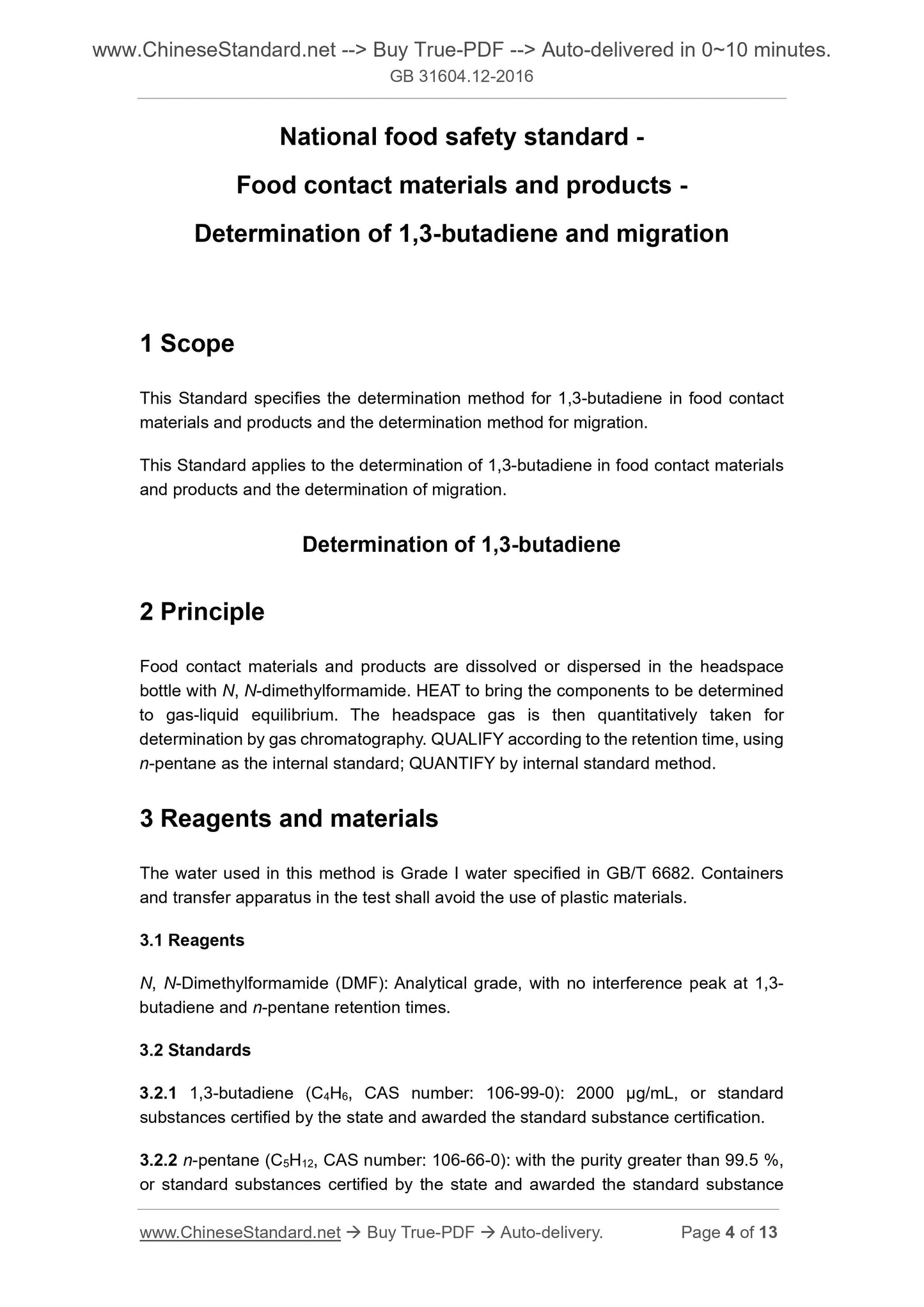 www.ChineseStandard.net --> Buy True-PDF --> Auto-delivered in 0~10 minutes.
GB 31604.12-2016

National food safety standard -
Food contact materials and products -
Determination of 1,3-butadiene and migration

1 Scope

This Standard specifies the determination method for 1,3-butadiene in food contact materials and products and the determination method for migration.

This Standard applies to the determination of 1,3-butadiene in food contact materials and products and the determination of migration.

Determination of 1,3-butadiene

2 Principle

Food contact materials and products are dissolved or dispersed in the headspace bottle with N, N-dimethylformamide. HEAT to bring the components to be determined to gas-liquid equilibrium. The headspace gas is then quantitatively taken for determination by gas chromatography. QUALIFY according to the retention time, using n-pentane as the internal standard; QUANTIFY by internal standard method.

3 Reagents and materials

The water used in this method is Grade I water specified in GB/T 6682. Containers and transfer apparatus in the test shall avoid the use of plastic materials.

3.1 Reagents

N, N-Dimethylformamide (DMF): Analytical grade, with no interference peak at 1,3-butadiene and n-pentane retention times.

3.2 Standards

3.2.1 1,3-butadiene ($C_4H_6$, CAS number: 106-99-0): 2000 μg/mL, or standard substances certified by the state and awarded the standard substance certification.

3.2.2 n-pentane ($C_5H_{12}$, CAS number: 106-66-0): with the purity greater than 99.5 %, or standard substances certified by the state and awarded the standard substance

www.ChineseStandard.net → Buy True-PDF → Auto-delivery. Page 4 of 13